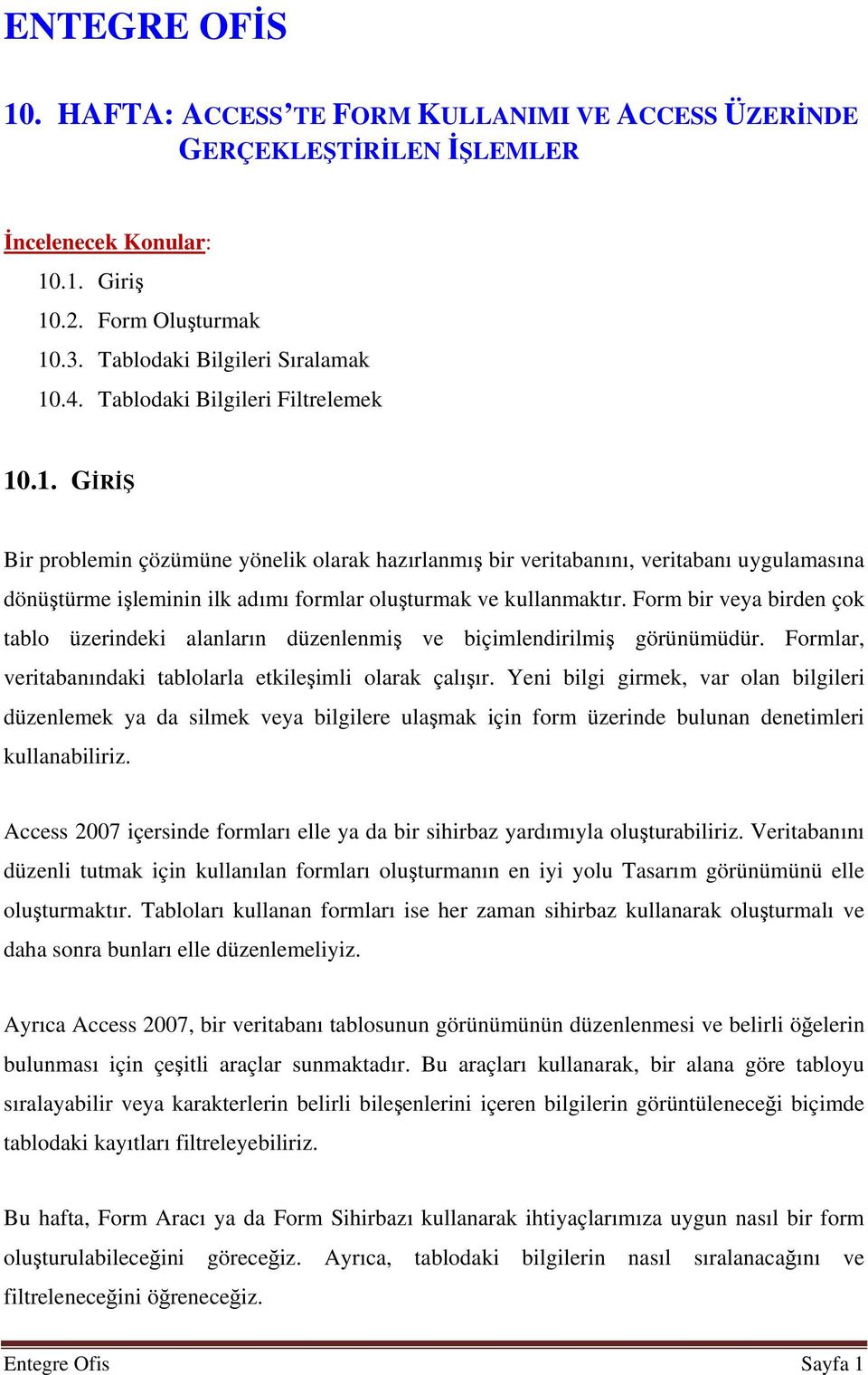 ENTEGRE OFİS

10. HAFTA: ACCESS'TE FORM KULLANIMI VE ACCESS ÜZERİNDE GERÇEKLEŞTİRİLEN İŞLEMLER

İncelenecek Konular:
10.1. Giriş
10.2. Form Oluşturmak
10.3. Tablodaki Bilgileri Sıralamak
10.4. Tablodaki Bilgileri Filtrelemek

10.1. GİRİŞ

Bir problemin çözümüne yönelik olarak hazırlanmış bir veritabanını, veritabanı uygulamasına dönüştürme işleminin ilk adımı formlar oluşturmak ve kullanmaktır. Form bir veya birden çok tablo üzerindeki alanların düzenlenmiş ve biçimlendirilmiş görünümüdür. Formlar, veritabanındaki tablolarla etkileşimli olarak çalışır. Yeni bilgi girmek, var olan bilgileri düzenlemek ya da silmek veya bilgilere ulaşmak için form üzerinde bulunan denetimleri kullanabiliriz.

Access 2007 içersinde formları elle ya da bir sihirbaz yardımıyla oluşturabiliriz. Veritabanını düzenli tutmak için kullanılan formları oluşturmanın en iyi yolu Tasarım görünümünü elle oluşturmaktır. Tabloları kullanan formları ise her zaman sihirbaz kullanarak oluşturmalı ve daha sonra bunları elle düzenlemeliyiz.

Ayrıca Access 2007, bir veritabanı tablosunun görünümünün düzenlenmesi ve belirli öğelerin bulunması için çeşitli araçlar sunmaktadır. Bu araçları kullanarak, bir alana göre tabloyu sıralayabilir veya karakterlerin belirli bileşenlerini içeren bilgilerin görüntüleneceği biçimde tablodaki kayıtları filtreleyebiliriz.

Bu hafta, Form Aracı ya da Form Sihirbazı kullanarak ihtiyaçlarımıza uygun nasıl bir form oluşturulabileceğini göreceğiz. Ayrıca, tablodaki bilgilerin nasıl sıralanacağını ve filtreleneceğini öğreneceğiz.

Entegre Ofis Sayfa 1